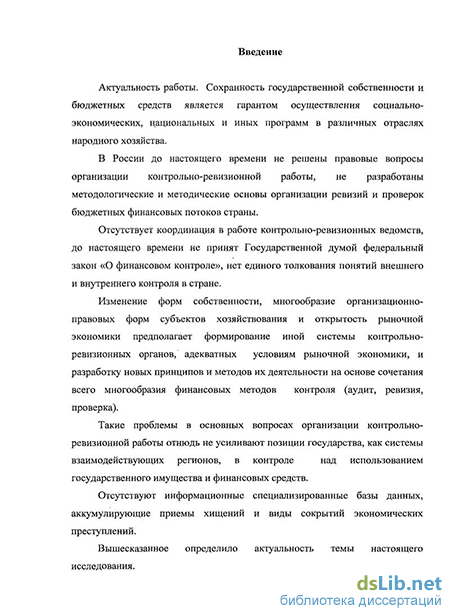 Введение

Актуальность работы. Сохранность государственной собственности и бюджетных средств является гарантом осуществления социально-экономических, национальных и иных программ в различных отраслях народного хозяйства.

В России до настоящего времени не решены правовые вопросы организации контрольно-ревизионной работы, не разработаны методологические и методические основы организации ревизий и проверок бюджетных финансовых потоков страны.

Отсутствует координация в работе контрольно-ревизионных ведомств, до настоящего времени не принят Государственной думой федеральный закон «О финансовом контроле», нет единого толкования понятий внешнего и внутреннего контроля в стране.

Изменение форм собственности, многообразие организационно-правовых форм субъектов хозяйствования и открытость рыночной экономики предполагает формирование иной системы контрольно-ревизионных органов, адекватных условиям рыночной экономики, и разработку новых принципов и методов их деятельности на основе сочетания всего многообразия финансовых методов контроля (аудит, ревизия, проверка).

Такие проблемы в основных вопросах организации контрольно-ревизионной работы отнюдь не усиливают позиции государства, как системы взаимодействующих регионов, в контроле над использованием государственного имущества и финансовых средств.

Отсутствуют информационные специализированные базы данных, аккумулирующие приемы хищений и виды сокрытий экономических преступлений.

Вышесказанное определило актуальность темы настоящего исследования.

dsLib.net
библиотека диссертаций